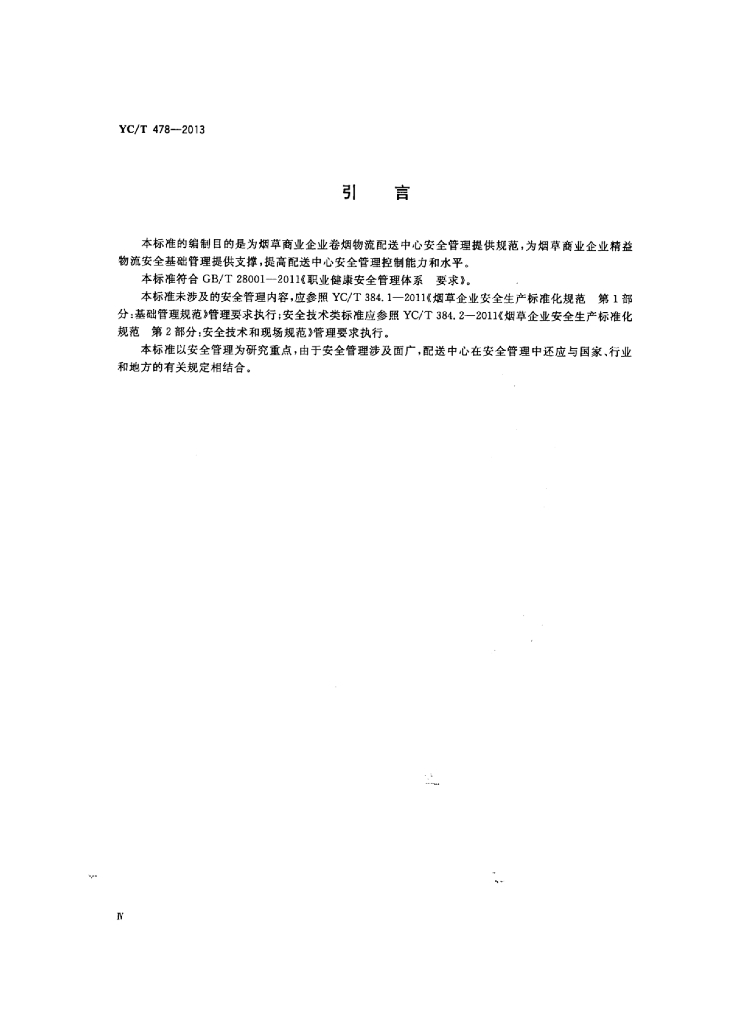 YC/T 478—2013

引　言

本标准的编制目的是为烟草商业企业卷烟物流配送中心安全管理提供规范，为烟草商业企业精益物流安全基础管理提供支撑，提高配送中心安全管理控制能力和水平。

本标准符合 GB/T 28001—2011《职业健康安全管理体系　要求》。

本标准未涉及的安全管理内容，应参照 YC/T 384.1—2011《烟草企业安全生产标准化规范　第1部分：基础管理规范》管理要求执行；安全技术类标准应参照 YC/T 384.2—2011《烟草企业安全生产标准化规范　第2部分：安全技术和现场规范》管理要求执行。

本标准以安全管理为研究重点，由于安全管理涉及面广，配送中心在安全管理中还应与国家、行业和地方的有关规定相结合。

Ⅳ